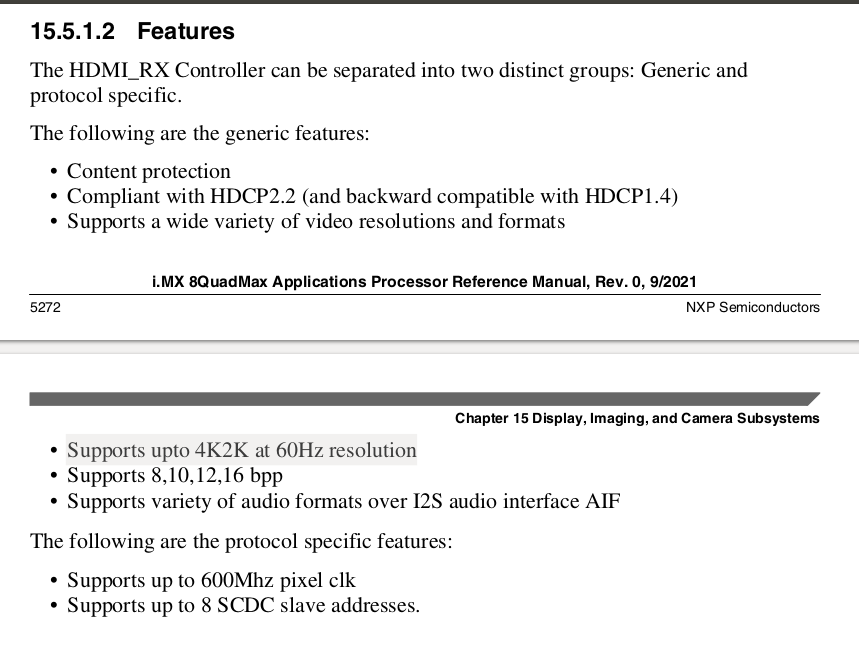 15.5.1.2 Features

The HDMI_RX Controller can be separated into two distinct groups: Generic and protocol specific.

The following are the generic features:

• Content protection
• Compliant with HDCP2.2 (and backward compatible with HDCP1.4)
• Supports a wide variety of video resolutions and formats

i.MX 8QuadMax Applications Processor Reference Manual, Rev. 0, 9/2021

5272

NXP Semiconductors

Chapter 15 Display, Imaging, and Camera Subsystems

• Supports upto 4K2K at 60Hz resolution
• Supports 8,10,12,16 bpp
• Supports variety of audio formats over I2S audio interface AIF

The following are the protocol specific features:

• Supports up to 600Mhz pixel clk
• Supports up to 8 SCDC slave addresses.